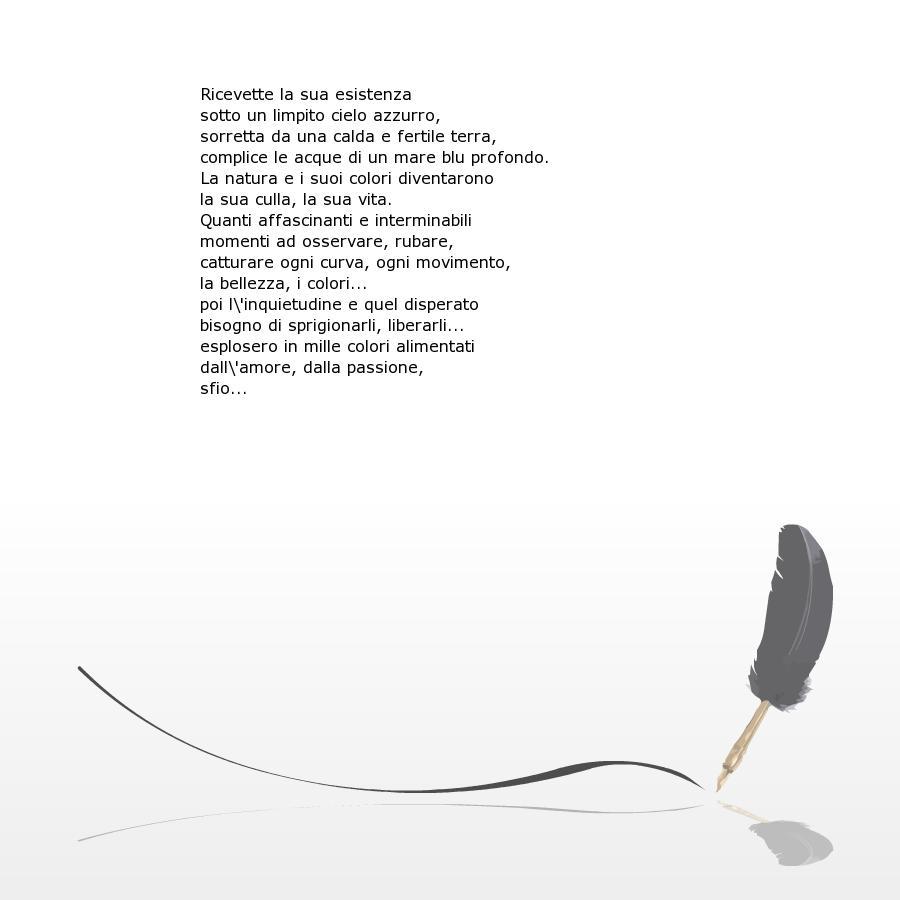 Ricevette la sua esistenza
sotto un limpito cielo azzurro,
sorretta da una calda e fertile terra,
complice le acque di un mare blu profondo.
La natura e i suoi colori diventarono
la sua culla, la sua vita.
Quanti affascinanti e interminabili
momenti ad osservare, rubare,
catturare ogni curva, ogni movimento,
la bellezza, i colori...
poi l\'inquietudine e quel disperato
bisogno di sprigionarli, liberarli...
esplosero in mille colori alimentati
dall\'amore, dalla passione,
sfio...